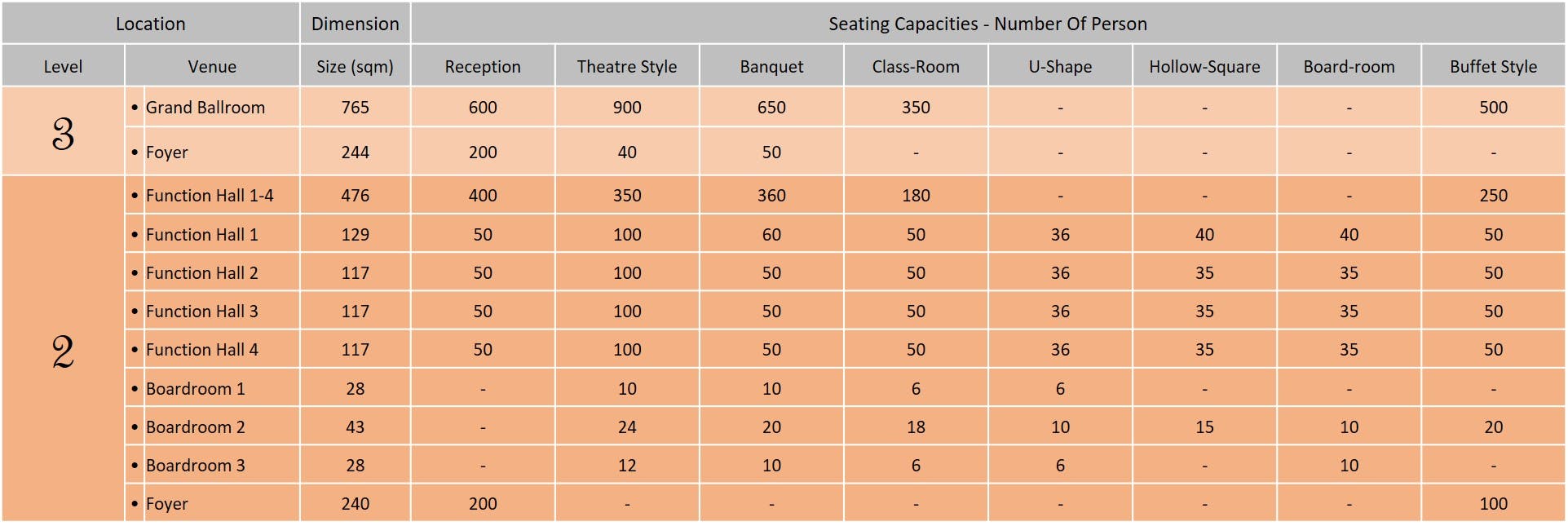 | Location | | Dimension | Seating Capacities - Number Of Person | | | | | | | |
|---|---|---|---|---|---|---|---|---|---|---|
| Level | Venue | Size (sqm) | Reception | Theatre Style | Banquet | Class-Room | U-Shape | Hollow-Square | Board-room | Buffet Style |
| 3 | • Grand Ballroom | 765 | 600 | 900 | 650 | 350 | - | - | - | 500 |
| | • Foyer | 244 | 200 | 40 | 50 | - | - | - | - | - |
| 2 | • Function Hall 1-4 | 476 | 400 | 350 | 360 | 180 | - | - | - | 250 |
| | • Function Hall 1 | 129 | 50 | 100 | 60 | 50 | 36 | 40 | 40 | 50 |
| | • Function Hall 2 | 117 | 50 | 100 | 50 | 50 | 36 | 35 | 35 | 50 |
| | • Function Hall 3 | 117 | 50 | 100 | 50 | 50 | 36 | 35 | 35 | 50 |
| | • Function Hall 4 | 117 | 50 | 100 | 50 | 50 | 36 | 35 | 35 | 50 |
| | • Boardroom 1 | 28 | - | 10 | 10 | 6 | 6 | - | - | - |
| | • Boardroom 2 | 43 | - | 24 | 20 | 18 | 10 | 15 | 10 | 20 |
| | • Boardroom 3 | 28 | - | 12 | 10 | 6 | 6 | - | 10 | - |
| | • Foyer | 240 | 200 | - | - | - | - | - | - | 100 |